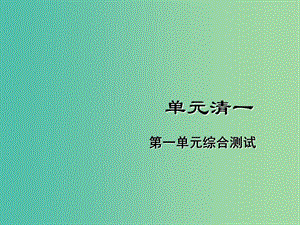 单元清一

第一单元综合测试